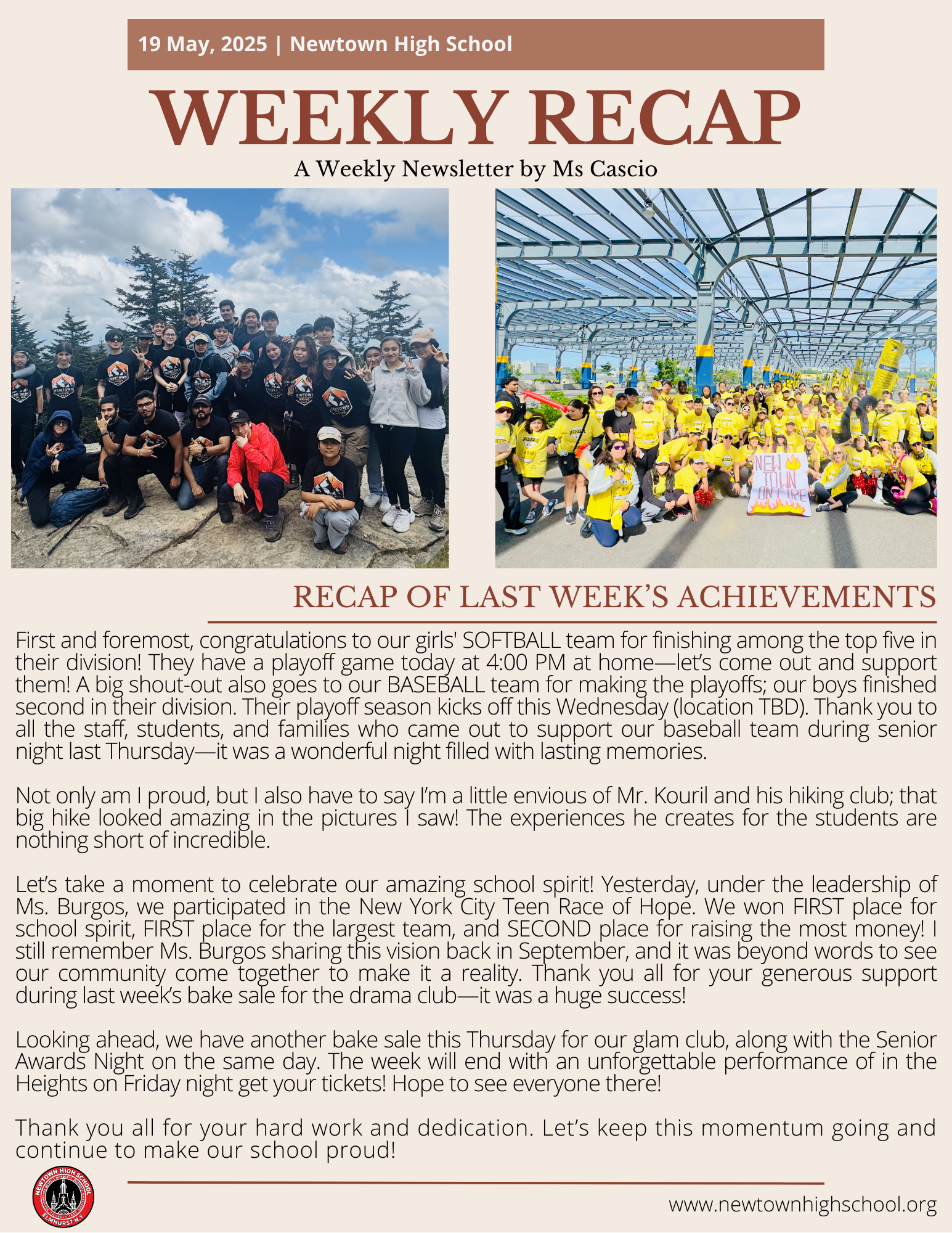 19 May, 2025 | Newtown High School

WEEKLY RECAP

A Weekly Newsletter by Ms Cascio

NEW TOWN ON FIRE

RECAP OF LAST WEEK'S ACHIEVEMENTS

First and foremost, congratulations to our girls' SOFTBALL team for finishing among the top five in their division! They have a playoff game today at 4:00 PM at home—let's come out and support them! A big shout-out also goes to our BASEBALL team for making the playoffs; our boys finished second in their division. Their playoff season kicks off this Wednesday (location TBD). Thank you to all the staff, students, and families who came out to support our baseball team during senior night last Thursday—it was a wonderful night filled with lasting memories.

Not only am I proud, but I also have to say I'm a little envious of Mr. Kouril and his hiking club; that big hike looked amazing in the pictures I saw! The experiences he creates for the students are nothing short of incredible.

Let's take a moment to celebrate our amazing school spirit! Yesterday, under the leadership of Ms. Burgos, we participated in the New York City Teen Race of Hope. We won FIRST place for school spirit, FIRST place for the largest team, and SECOND place for raising the most money! I still remember Ms. Burgos sharing this vision back in September, and it was beyond words to see our community come together to make it a reality. Thank you all for your generous support during last week's bake sale for the drama club—it was a huge success!

Looking ahead, we have another bake sale this Thursday for our glam club, along with the Senior Awards Night on the same day. The week will end with an unforgettable performance of in the Heights on Friday night get your tickets! Hope to see everyone there!

Thank you all for your hard work and dedication. Let's keep this momentum going and continue to make our school proud!

NEWTOWN HIGH SCHOOL ELMHURST N.Y.

www.newtownhighschool.org